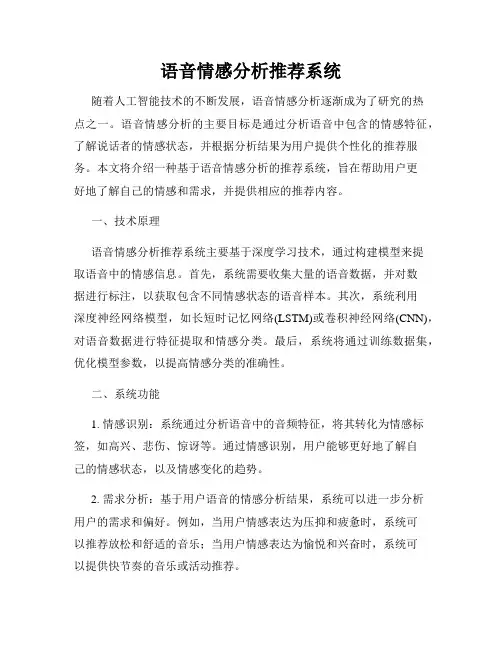 语音情感分析推荐系统

随着人工智能技术的不断发展，语音情感分析逐渐成为了研究的热点之一。语音情感分析的主要目标是通过分析语音中包含的情感特征，了解说话者的情感状态，并根据分析结果为用户提供个性化的推荐服务。本文将介绍一种基于语音情感分析的推荐系统，旨在帮助用户更好地了解自己的情感和需求，并提供相应的推荐内容。

一、技术原理

语音情感分析推荐系统主要基于深度学习技术，通过构建模型来提取语音中的情感信息。首先，系统需要收集大量的语音数据，并对数据进行标注，以获取包含不同情感状态的语音样本。其次，系统利用深度神经网络模型，如长短时记忆网络(LSTM)或卷积神经网络(CNN)，对语音数据进行特征提取和情感分类。最后，系统将通过训练数据集，优化模型参数，以提高情感分类的准确性。

二、系统功能

1. 情感识别：系统通过分析语音中的音频特征，将其转化为情感标签，如高兴、悲伤、惊讶等。通过情感识别，用户能够更好地了解自己的情感状态，以及情感变化的趋势。

2. 需求分析：基于用户语音的情感分析结果，系统可以进一步分析用户的需求和偏好。例如，当用户情感表达为压抑和疲惫时，系统可以推荐放松和舒适的音乐；当用户情感表达为愉悦和兴奋时，系统可以提供快节奏的音乐或活动推荐。